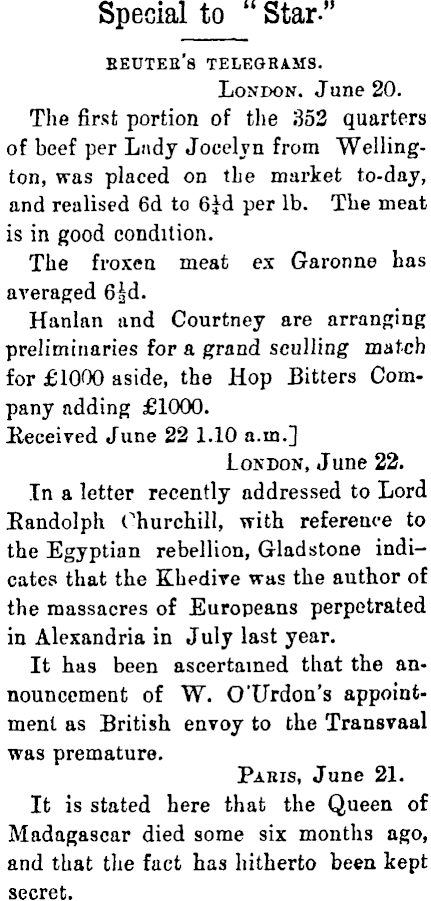 Special to "Star."

REUTER'S TELEGRAMS.

LONDON. June 20.

The first portion of the 352 quarters of beef per Lady Jocelyn from Wellington, was placed on the market to-day, and realised 6d to $6\frac{1}{4}$d per lb. The meat is in good condition.

The froxen meat ex Garonne has averaged $6\frac{1}{2}$d.

Hanlan and Courtney are arranging preliminaries for a grand sculling match for £1000 aside, the Hop Bitters Company adding £1000.

Received June 22 1.10 a.m.]

LONDON, June 22.

In a letter recently addressed to Lord Randolph Churchill, with reference to the Egyptian rebellion, Gladstone indicates that the Khedive was the author of the massacres of Europeans perpetrated in Alexandria in July last year.

It has been ascertained that the announcement of W. O'Urdon's appointment as British envoy to the Transvaal was premature.

PARIS, June 21.

It is stated here that the Queen of Madagascar died some six months ago, and that the fact has hitherto been kept secret.